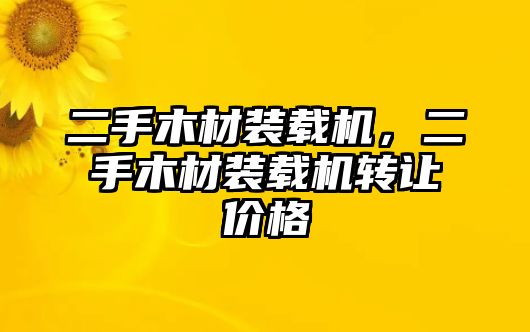 二手木材装载机，二手木材装载机转让价格